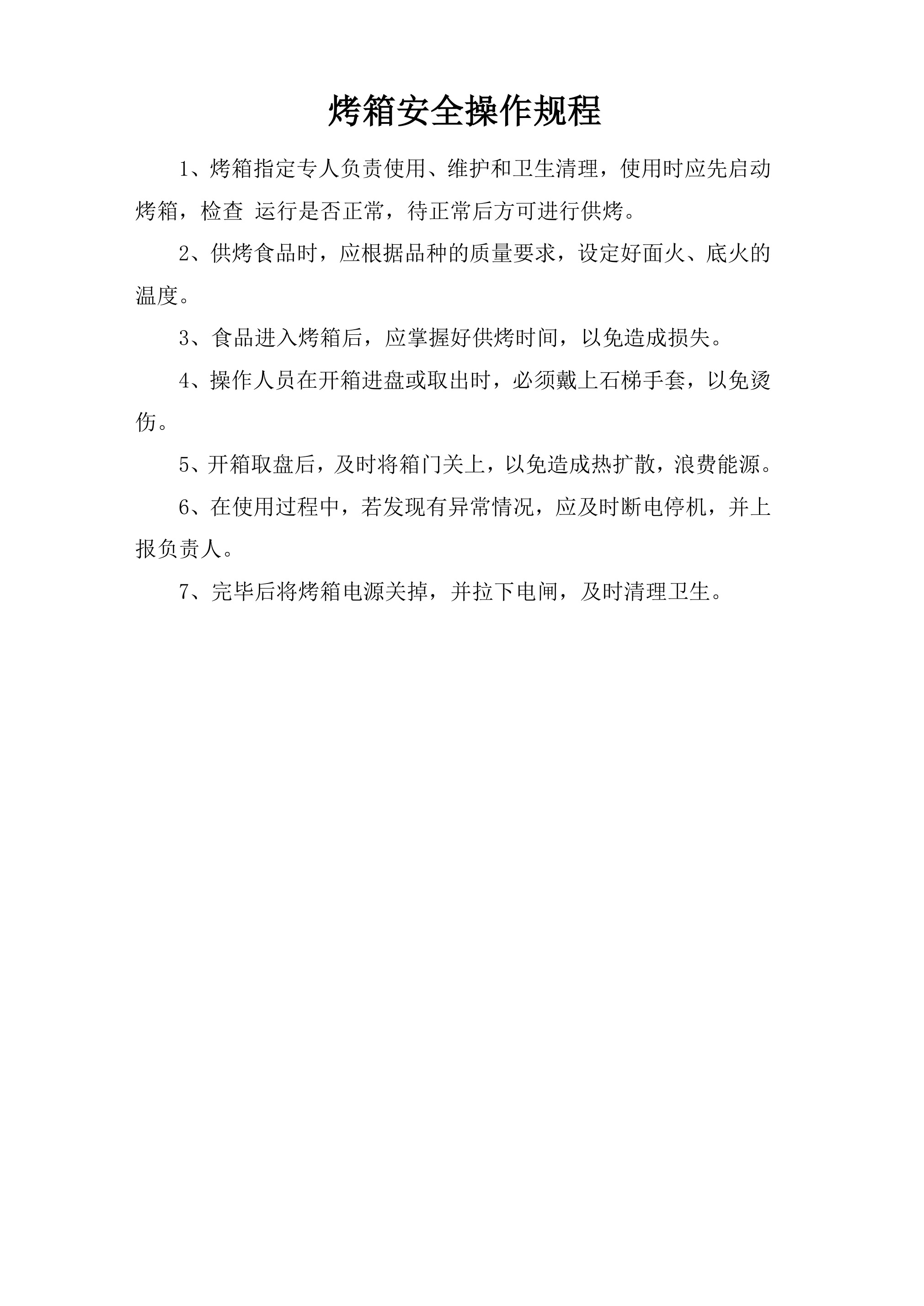 烤箱安全操作规程

1、烤箱指定专人负责使用、维护和卫生清理，使用时应先启动烤箱，检查 运行是否正常，待正常后方可进行供烤。

2、供烤食品时，应根据品种的质量要求，设定好面火、底火的温度。

3、食品进入烤箱后，应掌握好供烤时间，以免造成损失。

4、操作人员在开箱进盘或取出时，必须戴上石梯手套，以免烫伤。

5、开箱取盘后，及时将箱门关上，以免造成热扩散，浪费能源。

6、在使用过程中，若发现有异常情况，应及时断电停机，并上报负责人。

7、完毕后将烤箱电源关掉，并拉下电闸，及时清理卫生。